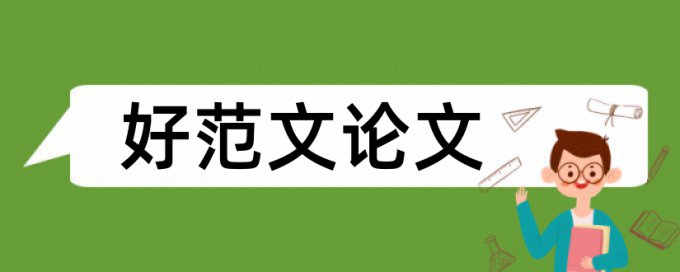 好范文论文